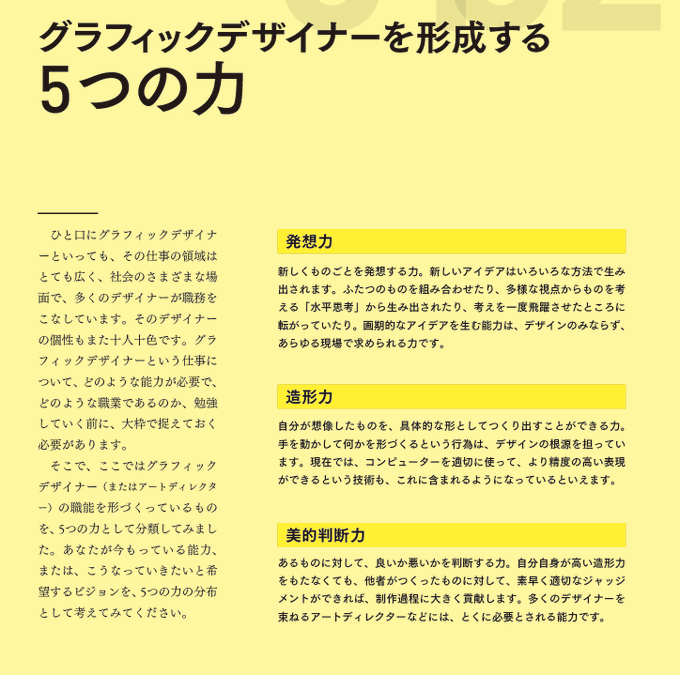 グラフィックデザイナーを形成する
5つの力

ひと口にグラフィックデザイナーといっても、その仕事の領域はとても広く、社会のさまざまな場面で、多くのデザイナーが職務をこなしています。そのデザイナーの個性もまた十人十色です。グラフィックデザイナーという仕事について、どのような能力が必要で、どのような職業であるのか、勉強していく前に、大枠で捉えておく必要があります。

そこで、ここではグラフィックデザイナー（またはアートディレクター）の職能を形づくっているものを、5つの力として分類してみました。あなたが今もっている能力、または、こうなっていきたいと希望するビジョンを、5つの力の分布として考えてみてください。

発想力

新しくものごとを発想する力。新しいアイデアはいろいろな方法で生み出されます。ふたつのものを組み合わせたり、多様な視点からものを考える「水平思考」から生み出されたり、考えを一度飛躍させたところに転がっていたり。画期的なアイデアを生む能力は、デザインのみならず、あらゆる現場で求められる力です。

造形力

自分が想像したものを、具体的な形としてつくり出すことができる力。手を動かして何かを形づくるという行為は、デザインの根源を担っています。現在では、コンピューターを適切に使って、より精度の高い表現ができるという技術も、これに含まれるようになっているといえます。

美的判断力

あるものに対して、良いか悪いかを判断する力。自分自身が高い造形力をもたなくても、他者がつくったものに対して、素早く適切なジャッジメントができれば、制作過程に大きく貢献します。多くのデザイナーを束ねるアートディレクターなどには、とくに必要とされる能力です。